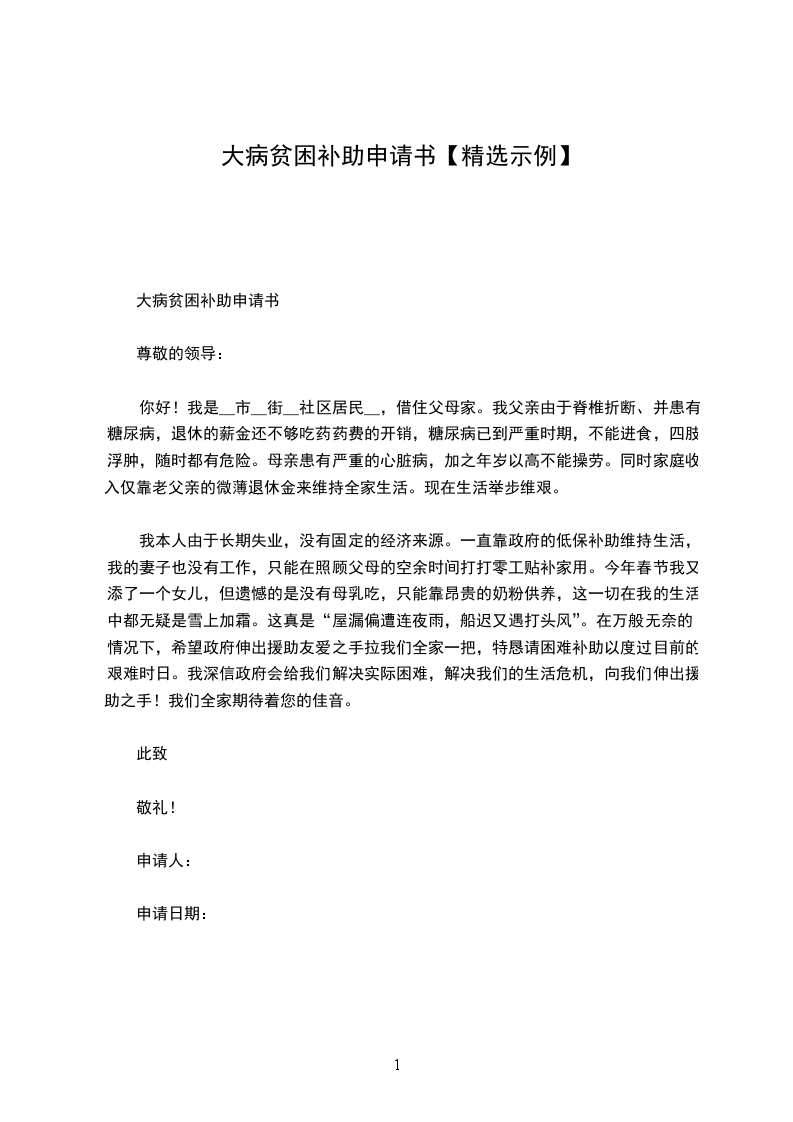 大病贫困补助申请书【精选示例】

大病贫困补助申请书

尊敬的领导：

你好！我是__市__街__社区居民__，借住父母家。我父亲由于脊椎折断、并患有糖尿病，退休的薪金还不够吃药药费的开销，糖尿病已到严重时期，不能进食，四肢浮肿，随时都有危险。母亲患有严重的心脏病，加之年岁以高不能操劳。同时家庭收入仅靠老父亲的微薄退休金来维持全家生活。现在生活举步维艰。

我本人由于长期失业，没有固定的经济来源。一直靠政府的低保补助维持生活，我的妻子也没有工作，只能在照顾父母的空余时间打打零工贴补家用。今年春节我又添了一个女儿，但遗憾的是没有母乳吃，只能靠昂贵的奶粉供养，这一切在我的生活中都无疑是雪上加霜。这真是“屋漏偏遭连夜雨，船迟又遇打头风”。在万般无奈的情况下，希望政府伸出援助友爱之手拉我们全家一把，特恳请困难补助以度过目前的艰难时日。我深信政府会给我们解决实际困难，解决我们的生活危机，向我们伸出援助之手！我们全家期待着您的佳音。

此致

敬礼！

申请人：

申请日期：

1